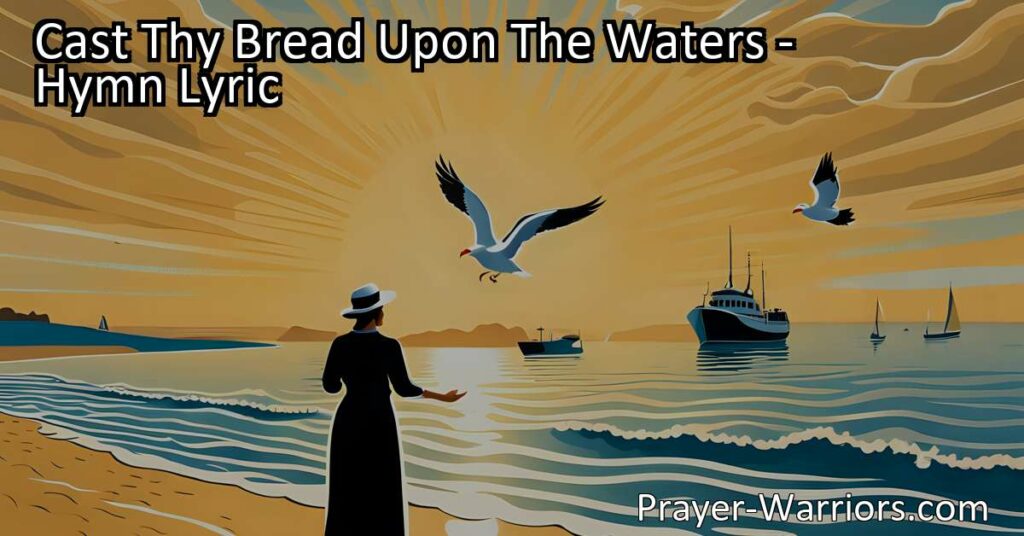 Cast Thy Bread Upon The Waters - Hymn Lyric

Prayer-Warriors.com